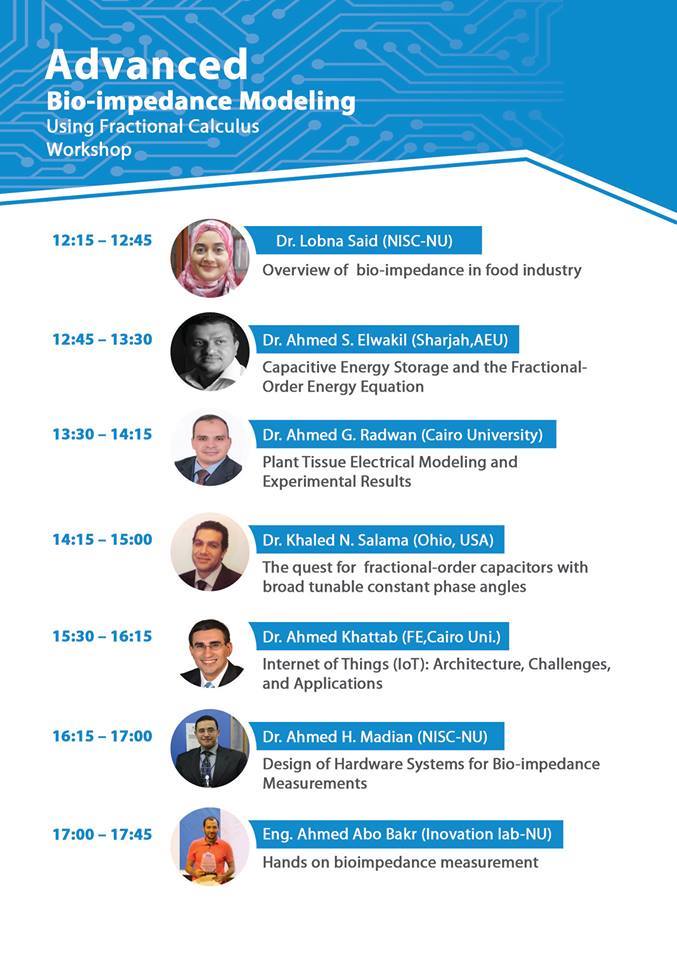 Advanced
Bio-impedance Modeling
Using Fractional Calculus
Workshop

12:15 – 12:45
Dr. Lobna Said (NISC-NU)
Overview of bio-impedance in food industry

12:45 – 13:30
Dr. Ahmed S. Elwakil (Sharjah,AEU)
Capacitive Energy Storage and the Fractional-Order Energy Equation

13:30 – 14:15
Dr. Ahmed G. Radwan (Cairo University)
Plant Tissue Electrical Modeling and Experimental Results

14:15 – 15:00
Dr. Khaled N. Salama (Ohio, USA)
The quest for fractional-order capacitors with broad tunable constant phase angles

15:30 – 16:15
Dr. Ahmed Khattab (FE,Cairo Uni.)
Internet of Things (IoT): Architecture, Challenges, and Applications

16:15 – 17:00
Dr. Ahmed H. Madian (NISC-NU)
Design of Hardware Systems for Bio-impedance Measurements

17:00 – 17:45
Eng. Ahmed Abo Bakr (Inovation lab-NU)
Hands on bioimpedance measurement